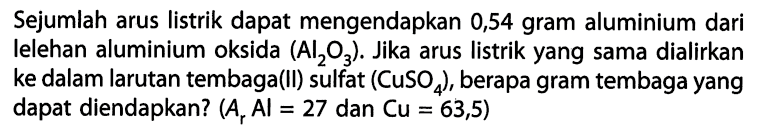 Sejumlah arus listrik dapat mengendapkan 0,54 gram aluminium dari lelehan aluminium oksida ($Al_2O_3$). Jika arus listrik yang sama dialirkan ke dalam larutan tembaga(II) sulfat ($CuSO_4$), berapa gram tembaga yang dapat diendapkan? ($A_r$ Al = 27 dan Cu = 63,5)